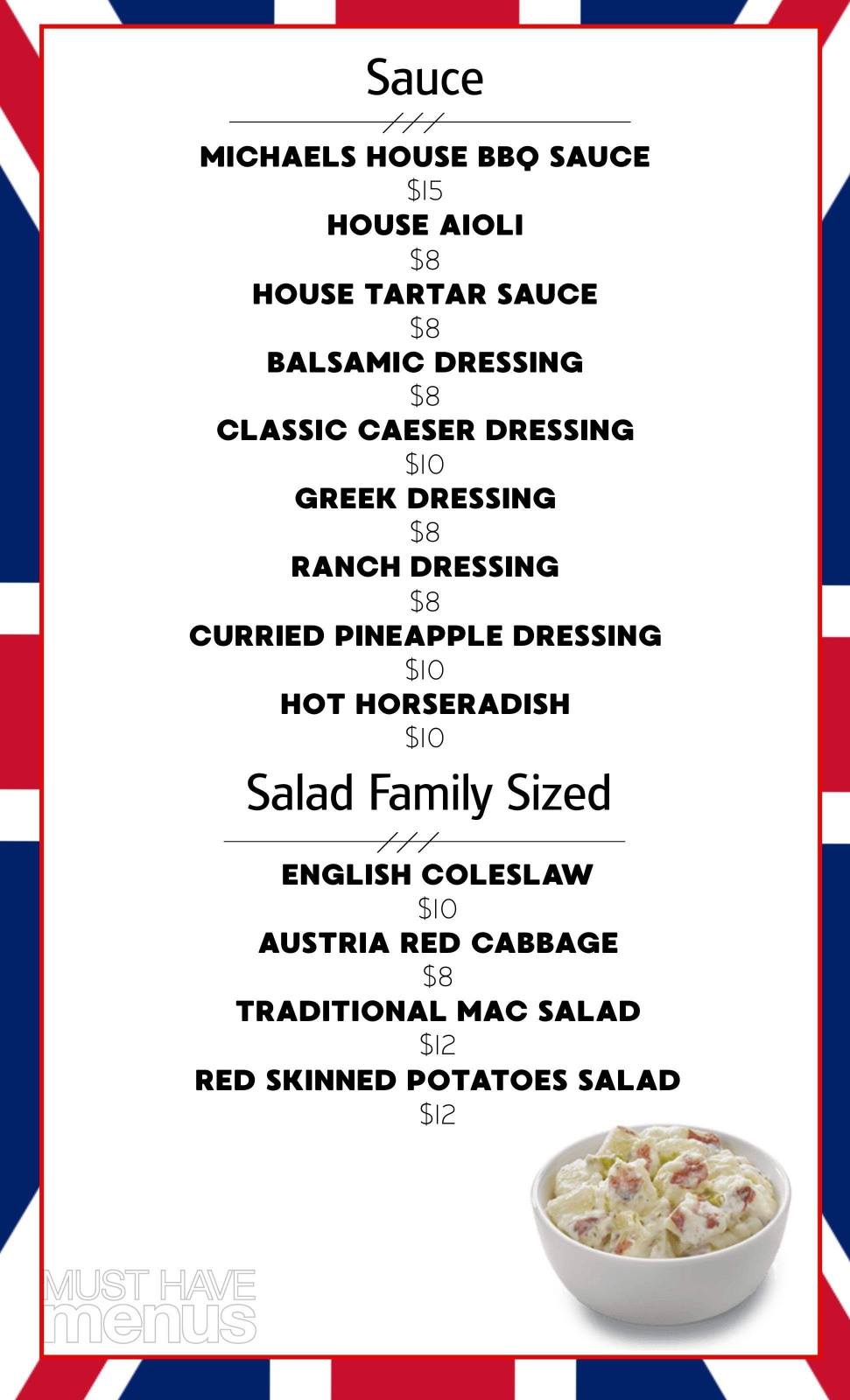 Sauce

MICHAELS HOUSE BBQ SAUCE
$15
HOUSE AIOLI
$8
HOUSE TARTAR SAUCE
$8
BALSAMIC DRESSING
$8
CLASSIC CAESER DRESSING
$10
GREEK DRESSING
$8
RANCH DRESSING
$8
CURRIED PINEAPPLE DRESSING
$10
HOT HORSERADISH
$10

Salad Family Sized

ENGLISH COLESLAW
$10
AUSTRIA RED CABBAGE
$8
TRADITIONAL MAC SALAD
$12
RED SKINNED POTATOES SALAD
$12

MUST HAVE
menus